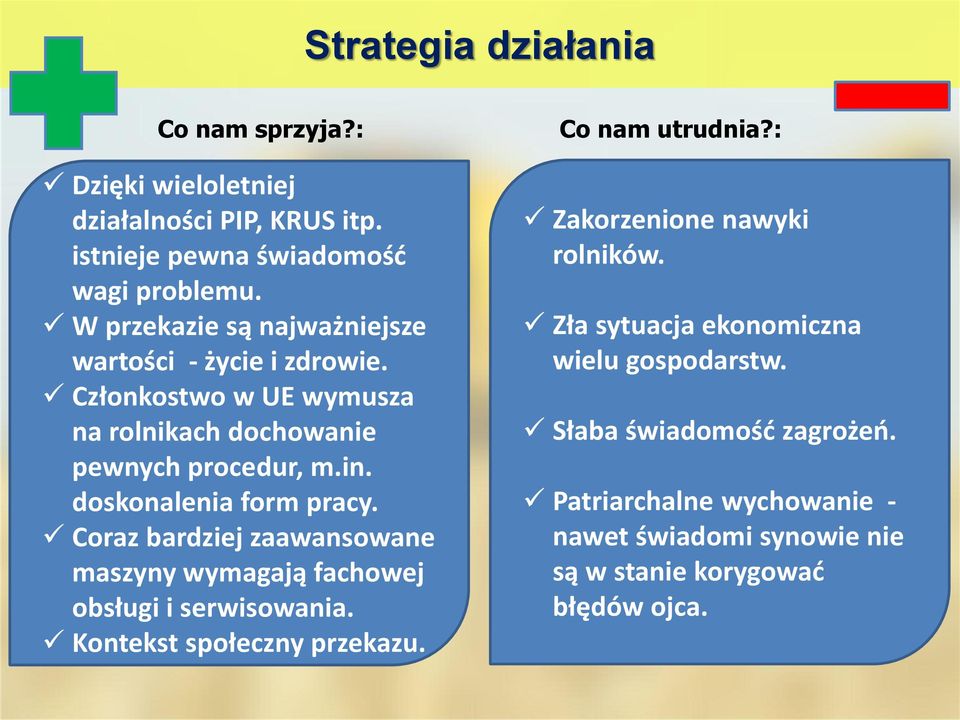 Strategia działania

Co nam sprzyja?:

✓ Dzięki wieloletniej działalności PIP, KRUS itp. istnieje pewna świadomość wagi problemu.
✓ W przekazie są najważniejsze wartości - życie i zdrowie.
✓ Członkostwo w UE wymusza na rolnikach dochowanie pewnych procedur, m.in. doskonalenia form pracy.
✓ Coraz bardziej zaawansowane maszyny wymagają fachowej obsługi i serwisowania.
✓ Kontekst społeczny przekazu.

Co nam utrudnia?:

✓ Zakorzenione nawyki rolników.

✓ Zła sytuacja ekonomiczna wielu gospodarstw.

✓ Słaba świadomość zagrożeń.

✓ Patriarchalne wychowanie - nawet świadomi synowie nie są w stanie korygować błędów ojca.